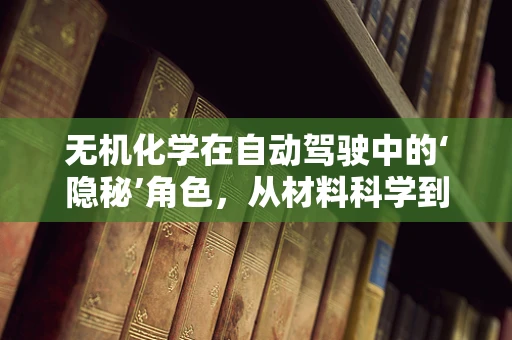 无机化学在自动驾驶中的‘隐秘’角色，从材料科学到